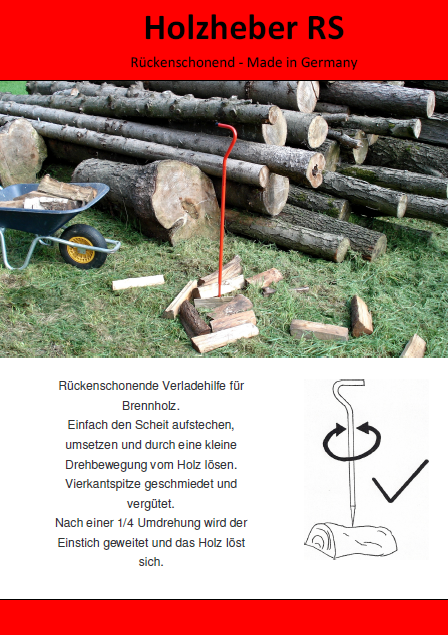 Holzheber RS

Rückenschonend - Made in Germany

Rückenschonende Verladehilfe für Brennholz.
Einfach den Scheit aufstechen, umsetzen und durch eine kleine Drehbewegung vom Holz lösen.
Vierkantspitze geschmiedet und vergütet.
Nach einer 1/4 Umdrehung wird der Einstich geweitet und das Holz löst sich.